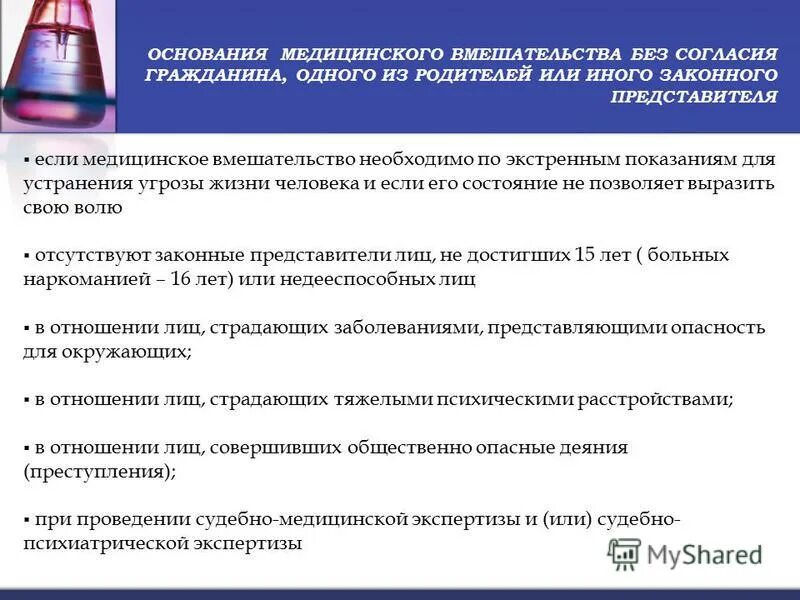 ОСНОВАНИЯ МЕДИЦИНСКОГО ВМЕШАТЕЛЬСТВА БЕЗ СОГЛАСИЯ ГРАЖДАНИНА, ОДНОГО ИЗ РОДИТЕЛЕЙ ИЛИ ИНОГО ЗАКОННОГО ПРЕДСТАВИТЕЛЯ

▪ если медицинское вмешательство необходимо по экстренным показаниям для устранения угрозы жизни человека и если его состояние не позволяет выразить свою волю

▪ отсутствуют законные представители лиц, не достигших 15 лет ( больных наркоманией – 16 лет) или недееспособных лиц

▪ в отношении лиц, страдающих заболеваниями, представляющими опасность для окружающих;

▪ в отношении лиц, страдающих тяжелыми психическими расстройствами;

▪ в отношении лиц, совершивших общественно опасные деяния (преступления);

▪ при проведении судебно-медицинской экспертизы и (или) судебно-психиатрической экспертизы

MyShared